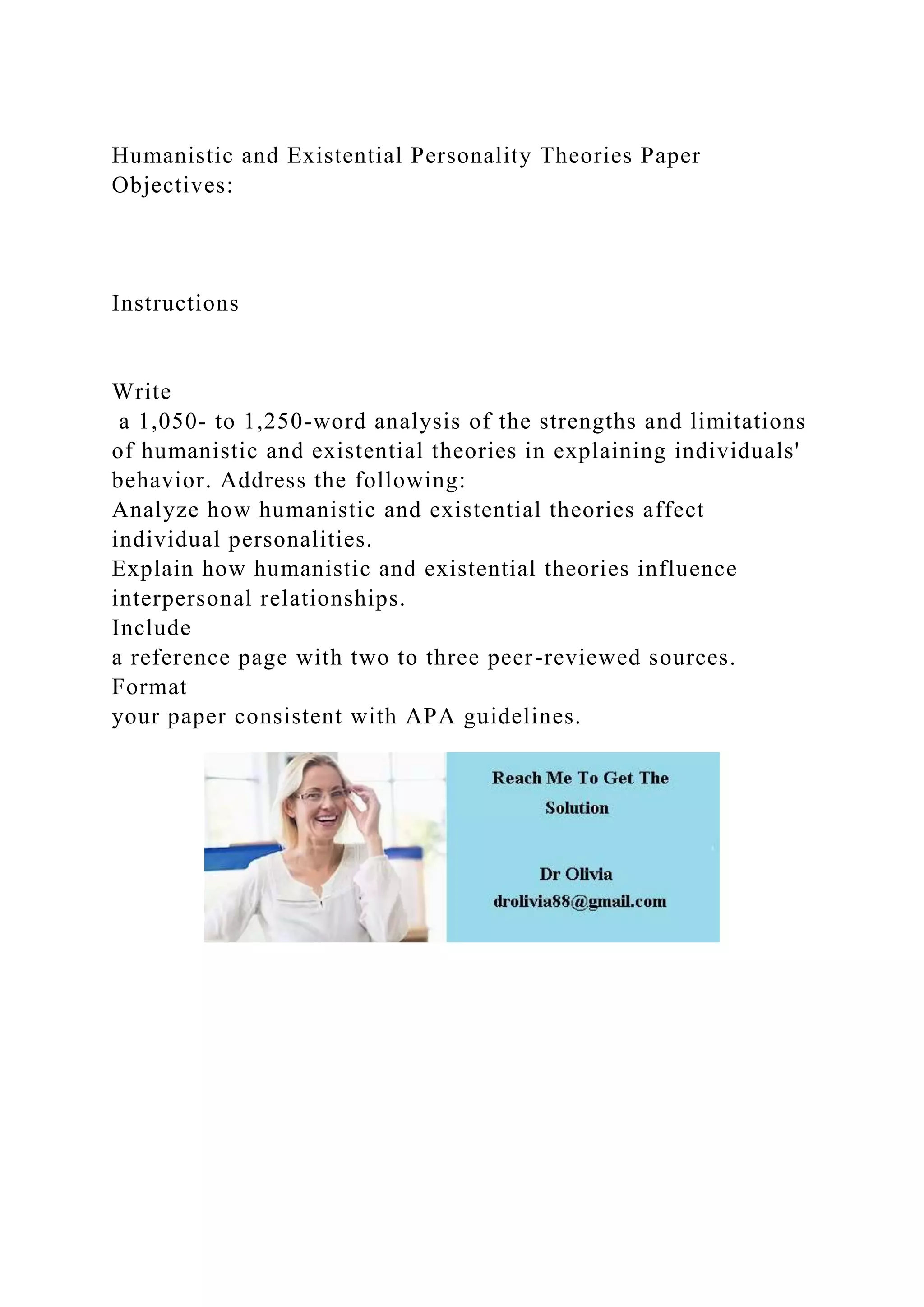 Humanistic and Existential Personality Theories Paper
Objectives:

Instructions

Write
a 1,050- to 1,250-word analysis of the strengths and limitations of humanistic and existential theories in explaining individuals' behavior. Address the following:
Analyze how humanistic and existential theories affect individual personalities.
Explain how humanistic and existential theories influence interpersonal relationships.
Include
a reference page with two to three peer-reviewed sources.
Format
your paper consistent with APA guidelines.

Reach Me To Get The Solution

Dr Olivia
drolivia88@gmail.com